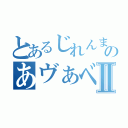 とあるじれんまの
あヴぁべⅡ